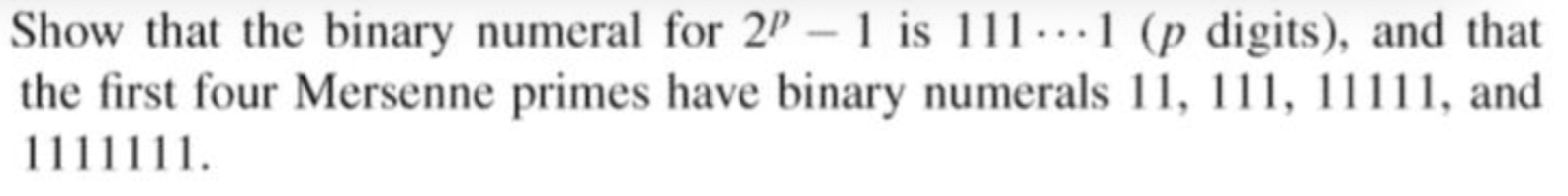 Show that the binary numeral for $2^p - 1$ is $111 \cdots 1$ ($p$ digits), and that the first four Mersenne primes have binary numerals 11, 111, 11111, and 1111111.